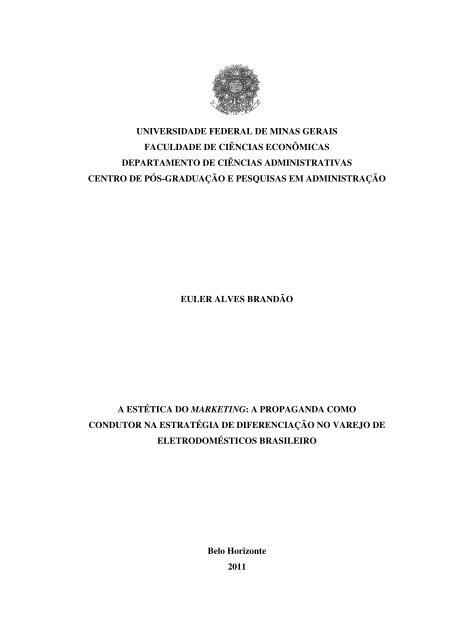 UNIVERSIDADE FEDERAL DE MINAS GERAIS
FACULDADE DE CIÊNCIAS ECONÔMICAS
DEPARTAMENTO DE CIÊNCIAS ADMINISTRATIVAS
CENTRO DE PÓS-GRADUAÇÃO E PESQUISAS EM ADMINISTRAÇÃO

EULER ALVES BRANDÃO

A ESTÉTICA DO MARKETING: A PROPAGANDA COMO CONDUTOR NA ESTRATÉGIA DE DIFERENCIAÇÃO NO VAREJO DE ELETRODOMÉSTICOS BRASILEIRO

Belo Horizonte
2011